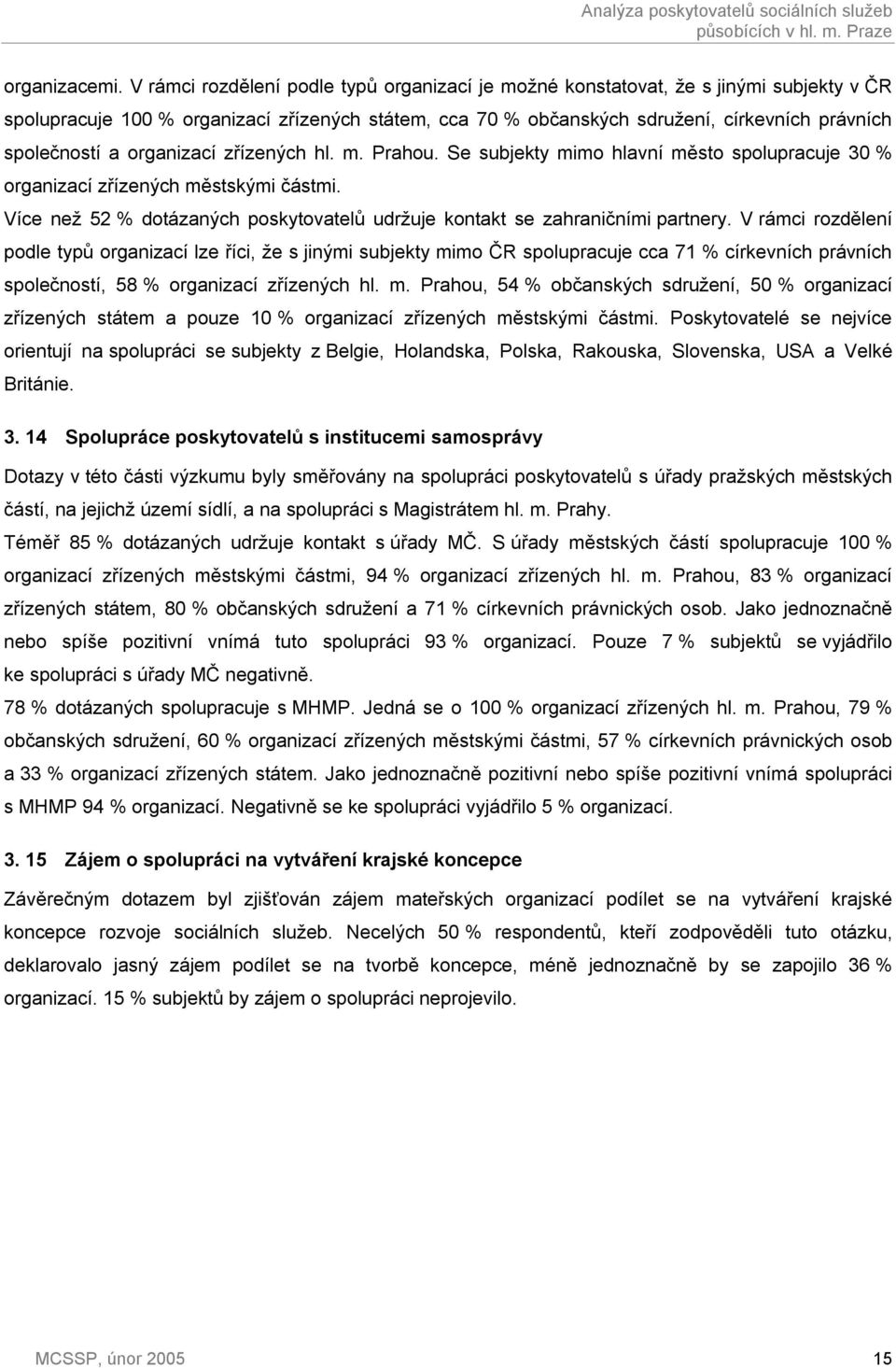 Analýza poskytovatelů sociálních služeb působících v hl. m. Praze

organizacemi. V rámci rozdělení podle typů organizací je možné konstatovat, že s jinými subjekty v ČR spolupracuje 100 % organizací zřízených státem, cca 70 % občanských sdružení, církevních právních společností a organizací zřízených hl. m. Prahou. Se subjekty mimo hlavní město spolupracuje 30 % organizací zřízených městskými částmi.

Více než 52 % dotázaných poskytovatelů udržuje kontakt se zahraničními partnery. V rámci rozdělení podle typů organizací lze říci, že s jinými subjekty mimo ČR spolupracuje cca 71 % církevních právních společností, 58 % organizací zřízených hl. m. Prahou, 54 % občanských sdružení, 50 % organizací zřízených státem a pouze 10 % organizací zřízených městskými částmi. Poskytovatelé se nejvíce orientují na spolupráci se subjekty z Belgie, Holandska, Polska, Rakouska, Slovenska, USA a Velké Británie.

3. 14 Spolupráce poskytovatelů s institucemi samosprávy

Dotazy v této části výzkumu byly směřovány na spolupráci poskytovatelů s úřady pražských městských částí, na jejichž území sídlí, a na spolupráci s Magistrátem hl. m. Prahy.

Téměř 85 % dotázaných udržuje kontakt s úřady MČ. S úřady městských částí spolupracuje 100 % organizací zřízených městskými částmi, 94 % organizací zřízených hl. m. Prahou, 83 % organizací zřízených státem, 80 % občanských sdružení a 71 % církevních právnických osob. Jako jednoznačně nebo spíše pozitivní vnímá tuto spolupráci 93 % organizací. Pouze 7 % subjektů se vyjádřilo ke spolupráci s úřady MČ negativně.

78 % dotázaných spolupracuje s MHMP. Jedná se o 100 % organizací zřízených hl. m. Prahou, 79 % občanských sdružení, 60 % organizací zřízených městskými částmi, 57 % církevních právnických osob a 33 % organizací zřízených státem. Jako jednoznačně pozitivní nebo spíše pozitivní vnímá spolupráci s MHMP 94 % organizací. Negativně se ke spolupráci vyjádřilo 5 % organizací.

3. 15 Zájem o spolupráci na vytváření krajské koncepce

Závěrečným dotazem byl zjišťován zájem mateřských organizací podílet se na vytváření krajské koncepce rozvoje sociálních služeb. Necelých 50 % respondentů, kteří zodpověděli tuto otázku, deklarovalo jasný zájem podílet se na tvorbě koncepce, méně jednoznačně by se zapojilo 36 % organizací. 15 % subjektů by zájem o spolupráci neprojevilo.

MCSSP, únor 2005

15